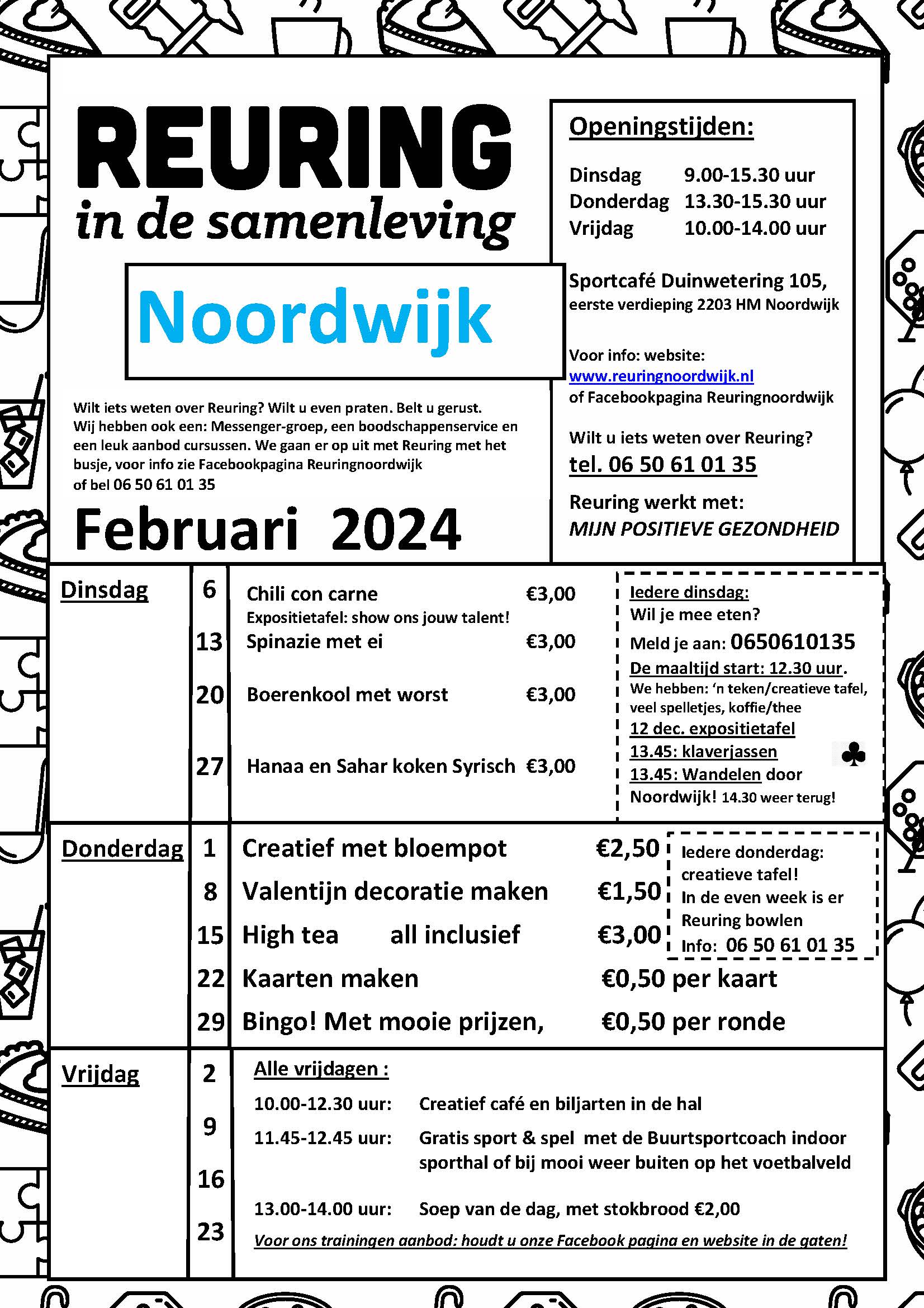 REURING
in de samenleving

Noordwijk

Wilt iets weten over Reuring? Wilt u even praten. Belt u gerust. Wij hebben ook een: Messenger-groep, een boodschappenservice en een leuk aanbod cursussen. We gaan er op uit met Reuring met het busje, voor info zie Facebookpagina Reuringnoordwijk of bel 06 50 61 01 35

Februari 2024

Openingstijden:

Dinsdag 9.00-15.30 uur
Donderdag 13.30-15.30 uur
Vrijdag 10.00-14.00 uur

Sportcafé Duinwetering 105,
eerste verdieping 2203 HM Noordwijk

Voor info: website:
www.reuringnoordwijk.nl
of Facebookpagina Reuringnoordwijk

Wilt u iets weten over Reuring?
tel. 06 50 61 01 35

Reuring werkt met:
MIJN POSITIEVE GEZONDHEID

Dinsdag
6 Chili con carne €3,00
Expositietafel: show ons jouw talent!
13 Spinazie met ei €3,00
20 Boerenkool met worst €3,00
27 Hanaa en Sahar koken Syrisch €3,00

Iedere dinsdag:
Wil je mee eten?
Meld je aan: 0650610135
De maaltijd start: 12.30 uur.
We hebben: 'n teken/creatieve tafel, veel spelletjes, koffie/thee
12 dec. expositietafel
13.45: klaverjassen
13.45: Wandelen door Noordwijk! 14.30 weer terug!

Donderdag
1 Creatief met bloempot €2,50
8 Valentijn decoratie maken €1,50
15 High tea all inclusief €3,00
22 Kaarten maken €0,50 per kaart
29 Bingo! Met mooie prijzen, €0,50 per ronde

Iedere donderdag:
creatieve tafel!
In de even week is er Reuring bowlen
Info: 06 50 61 01 35

Vrijdag
2
9
16
23

Alle vrijdagen :
10.00-12.30 uur: Creatief café en biljarten in de hal
11.45-12.45 uur: Gratis sport & spel met de Buurtsportcoach indoor sporthal of bij mooi weer buiten op het voetbalveld
13.00-14.00 uur: Soep van de dag, met stokbrood €2,00
Voor ons trainingen aanbod: houdt u onze Facebook pagina en website in de gaten!